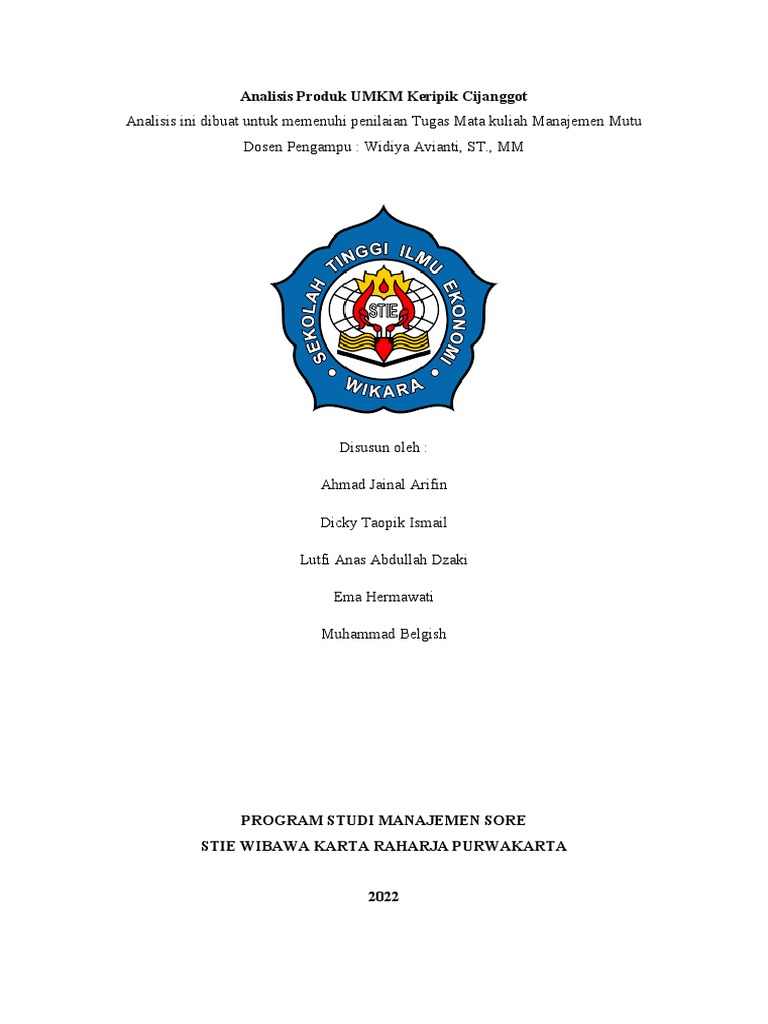 Analisis Produk UMKM Keripik Cijanggot
Analisis ini dibuat untuk memenuhi penilaian Tugas Mata kuliah Manajemen Mutu
Dosen Pengampu : Widiya Avianti, ST., MM

SEKOLAH TINGGI ILMU EKONOMI
STIE
WIKARA

Disusun oleh :

Ahmad Jainal Arifin

Dicky Taopik Ismail

Lutfi Anas Abdullah Dzaki

Ema Hermawati

Muhammad Belgish

PROGRAM STUDI MANAJEMEN SORE
STIE WIBAWA KARTA RAHARJA PURWAKARTA

2022